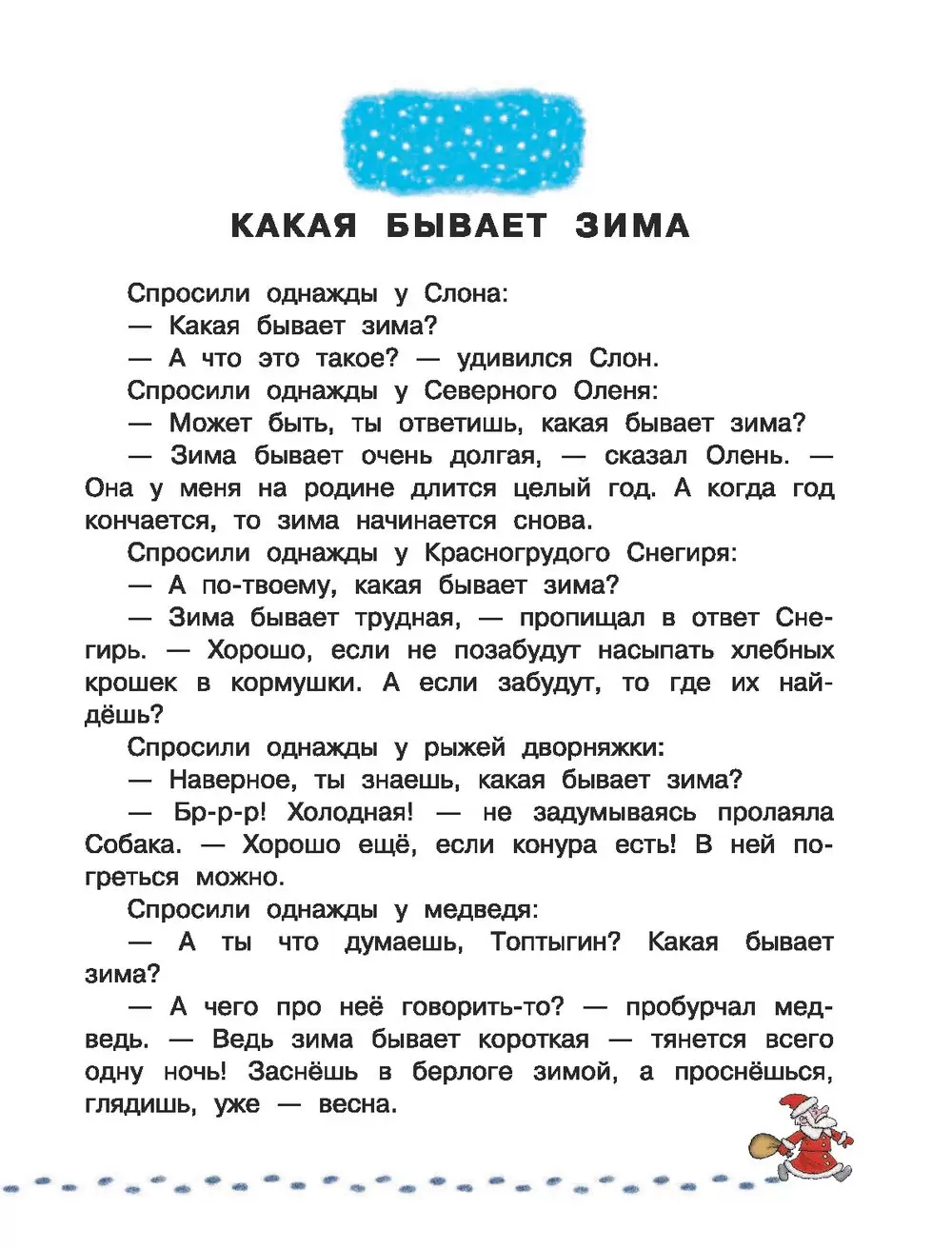 КАКАЯ БЫВАЕТ ЗИМА

Спросили однажды у Слона:

— Какая бывает зима?

— А что это такое? — удивился Слон.

Спросили однажды у Северного Оленя:

— Может быть, ты ответишь, какая бывает зима?

— Зима бывает очень долгая, — сказал Олень. — Она у меня на родине длится целый год. А когда год кончается, то зима начинается снова.

Спросили однажды у Красногрудого Снегиря:

— А по-твоему, какая бывает зима?

— Зима бывает трудная, — пропищал в ответ Снегирь. — Хорошо, если не позабудут насыпать хлебных крошек в кормушки. А если забудут, то где их найдёшь?

Спросили однажды у рыжей дворняжки:

— Наверное, ты знаешь, какая бывает зима?

— Бр-р-р! Холодная! — не задумываясь пролаяла Собака. — Хорошо ещё, если конура есть! В ней погреться можно.

Спросили однажды у медведя:

— А ты что думаешь, Топтыгин? Какая бывает зима?

— А чего про неё говорить-то? — пробурчал медведь. — Ведь зима бывает короткая — тянется всего одну ночь! Заснёшь в берлоге зимой, а проснёшься, глядишь, уже — весна.